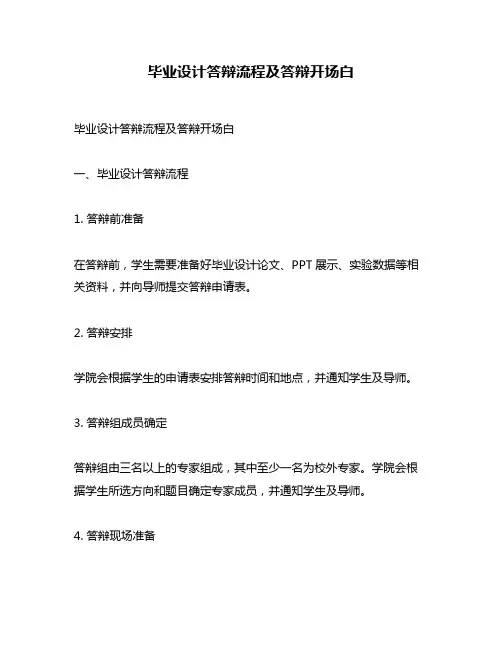 毕业设计答辩流程及答辩开场白

毕业设计答辩流程及答辩开场白

一、毕业设计答辩流程

1. 答辩前准备

在答辩前，学生需要准备好毕业设计论文、PPT 展示、实验数据等相关资料，并向导师提交答辩申请表。

2. 答辩安排

学院会根据学生的申请表安排答辩时间和地点，并通知学生及导师。

3. 答辩组成员确定

答辩组由三名以上的专家组成，其中至少一名为校外专家。学院会根据学生所选方向和题目确定专家成员，并通知学生及导师。

4. 答辩现场准备